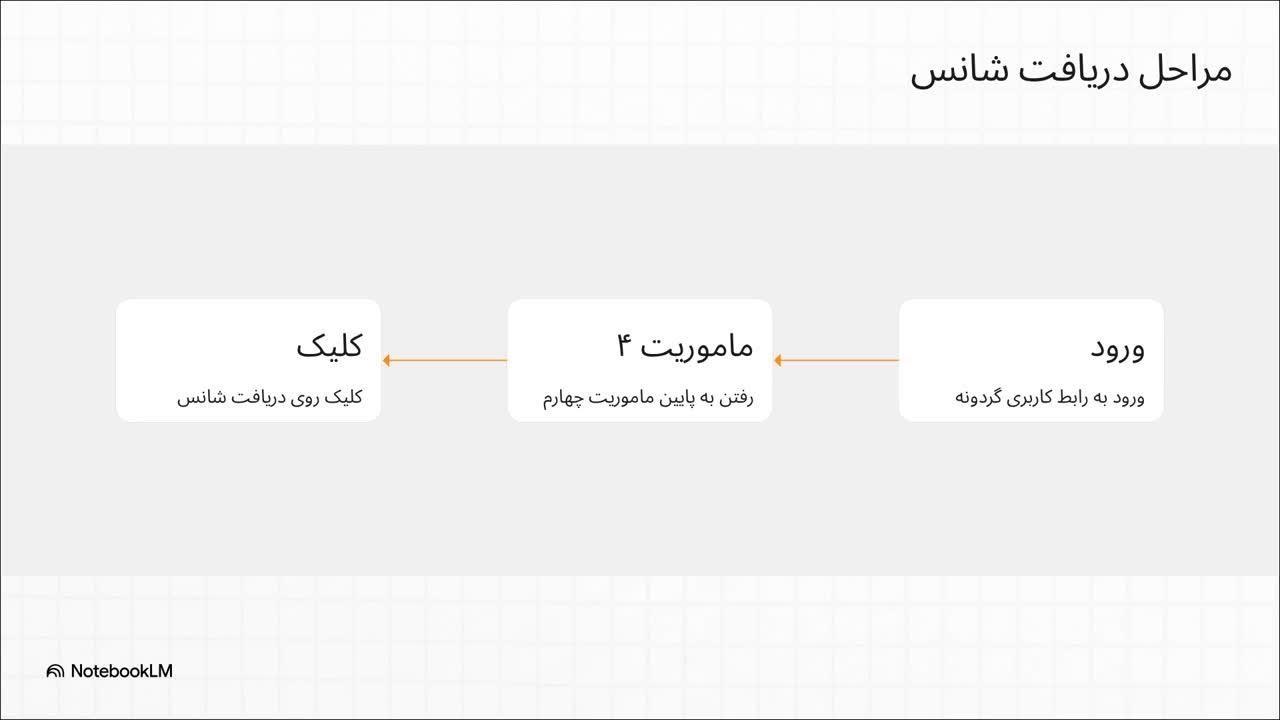 مراحل دریافت شانس

ورود

ورود به رابط کاربری گردونه

ماموریت ۴

رفتن به پایین ماموریت چهارم

کلیک

کلیک روی دریافت شانس

NotebookLM